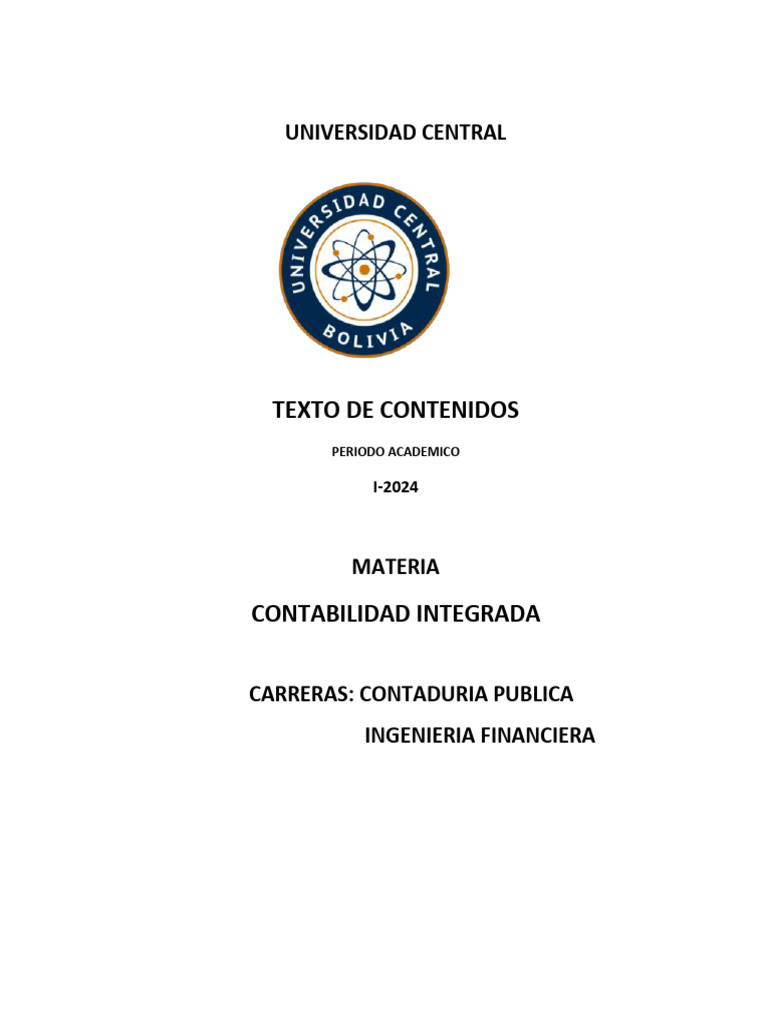 UNIVERSIDAD CENTRAL

UNIVERSIDAD CENTRAL
BOLIVIA

TEXTO DE CONTENIDOS

PERIODO ACADEMICO

I-2024

MATERIA

CONTABILIDAD INTEGRADA

CARRERAS: CONTADURIA PUBLICA

INGENIERIA FINANCIERA